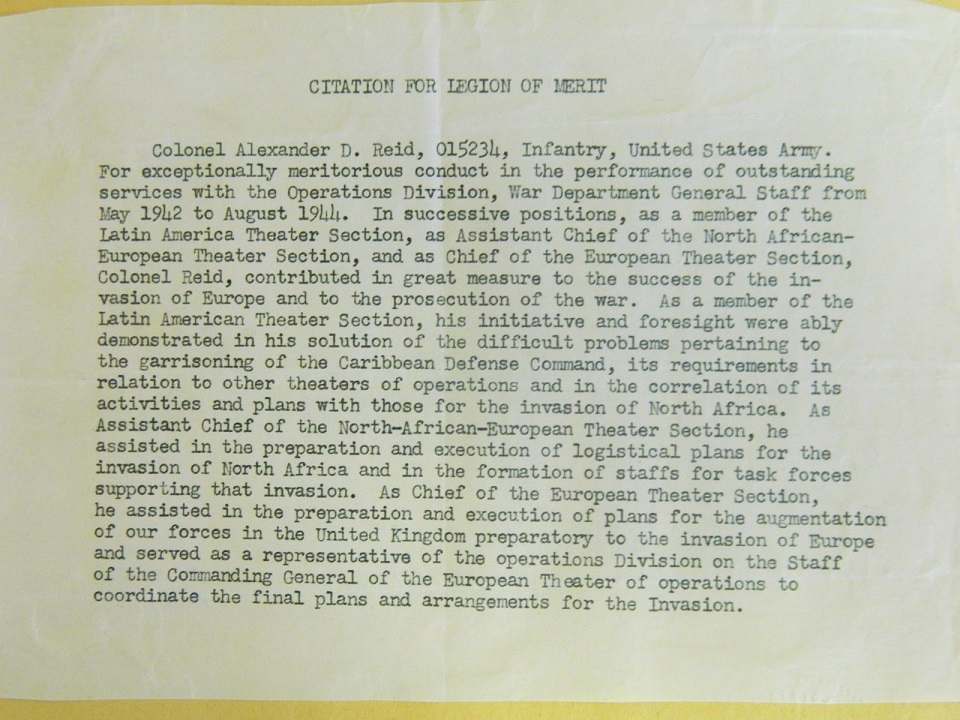 CITATION FOR LEGION OF MERIT

Colonel Alexander D. Reid, 015234, Infantry, United States Army. For exceptionally meritorious conduct in the performance of outstanding services with the Operations Division, War Department General Staff from May 1942 to August 1944. In successive positions, as a member of the Latin America Theater Section, as Assistant Chief of the North African-European Theater Section, and as Chief of the European Theater Section, Colonel Reid, contributed in great measure to the success of the invasion of Europe and to the prosecution of the war. As a member of the Latin American Theater Section, his initiative and foresight were ably demonstrated in his solution of the difficult problems pertaining to the garrisoning of the Caribbean Defense Command, its requirements in relation to other theaters of operations and in the correlation of its activities and plans with those for the invasion of North Africa. As Assistant Chief of the North-African-European Theater Section, he assisted in the preparation and execution of logistical plans for the invasion of North Africa and in the formation of staffs for task forces supporting that invasion. As Chief of the European Theater Section, he assisted in the preparation and execution of plans for the augmentation of our forces in the United Kingdom preparatory to the invasion of Europe and served as a representative of the operations Division on the Staff of the Commanding General of the European Theater of operations to coordinate the final plans and arrangements for the Invasion.